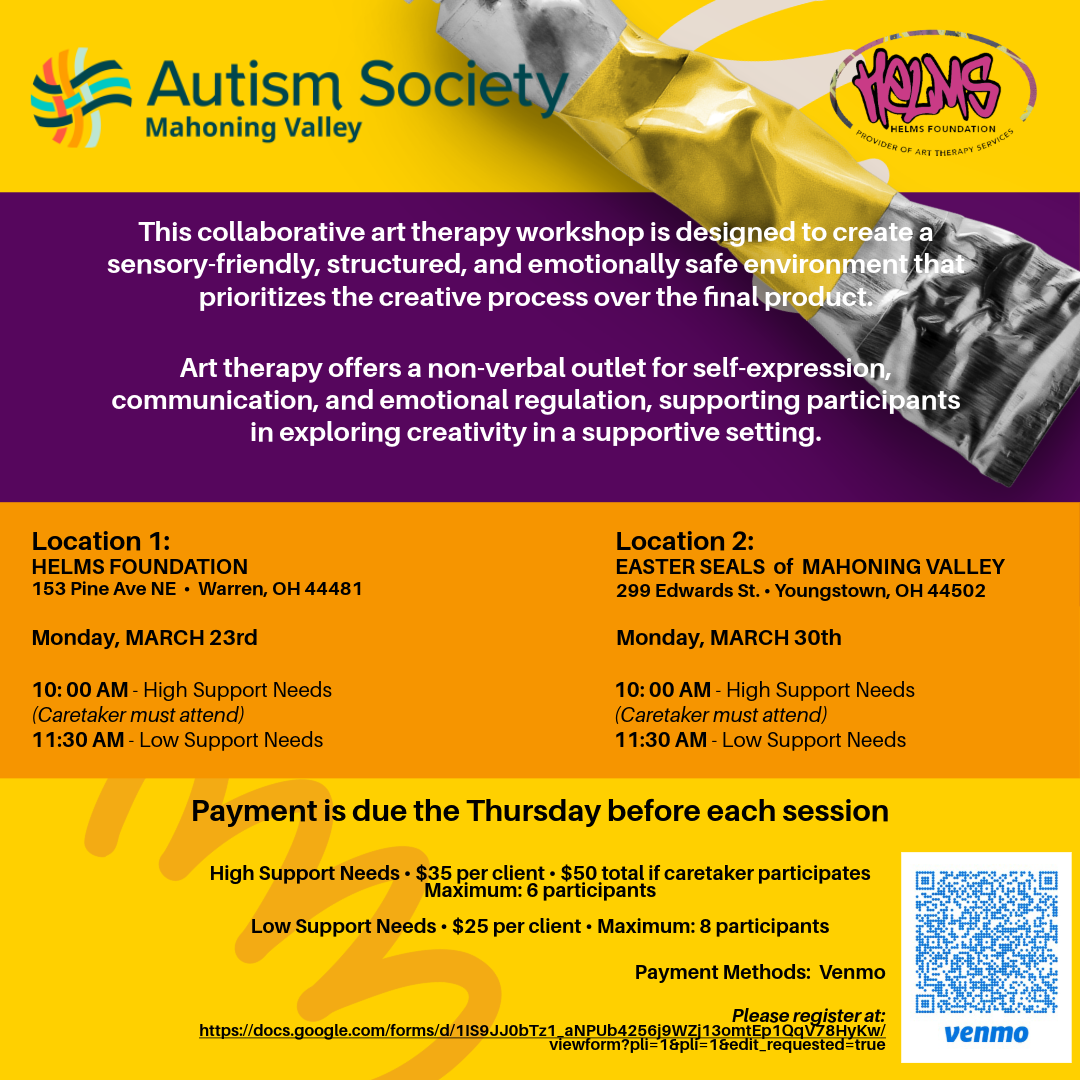 Autism Society
Mahoning Valley

HELMS
HELMS FOUNDATION
PROVIDER OF ART THERAPY SERVICES

This collaborative art therapy workshop is designed to create a sensory-friendly, structured, and emotionally safe environment that prioritizes the creative process over the final product.

Art therapy offers a non-verbal outlet for self-expression, communication, and emotional regulation, supporting participants in exploring creativity in a supportive setting.

Location 1:
HELMS FOUNDATION
153 Pine Ave NE • Warren, OH 44481

Monday, MARCH 23rd

10: 00 AM - High Support Needs
(Caretaker must attend)
11:30 AM - Low Support Needs

Location 2:
EASTER SEALS of MAHONING VALLEY
299 Edwards St. • Youngstown, OH 44502

Monday, MARCH 30th

10: 00 AM - High Support Needs
(Caretaker must attend)
11:30 AM - Low Support Needs

Payment is due the Thursday before each session

High Support Needs • $35 per client • $50 total if caretaker participates
Maximum: 6 participants

Low Support Needs • $25 per client • Maximum: 8 participants

Payment Methods: Venmo

Please register at:
https://docs.google.com/forms/d/1IS9JJ0bTz1_aNPUb4256j9WZj13omtEp1QqV78HyKw/viewform?pli=1&pli=1&edit_requested=true

venmo